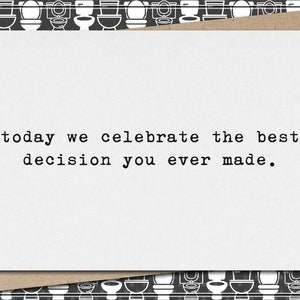 today we celebrate the best decision you ever made.